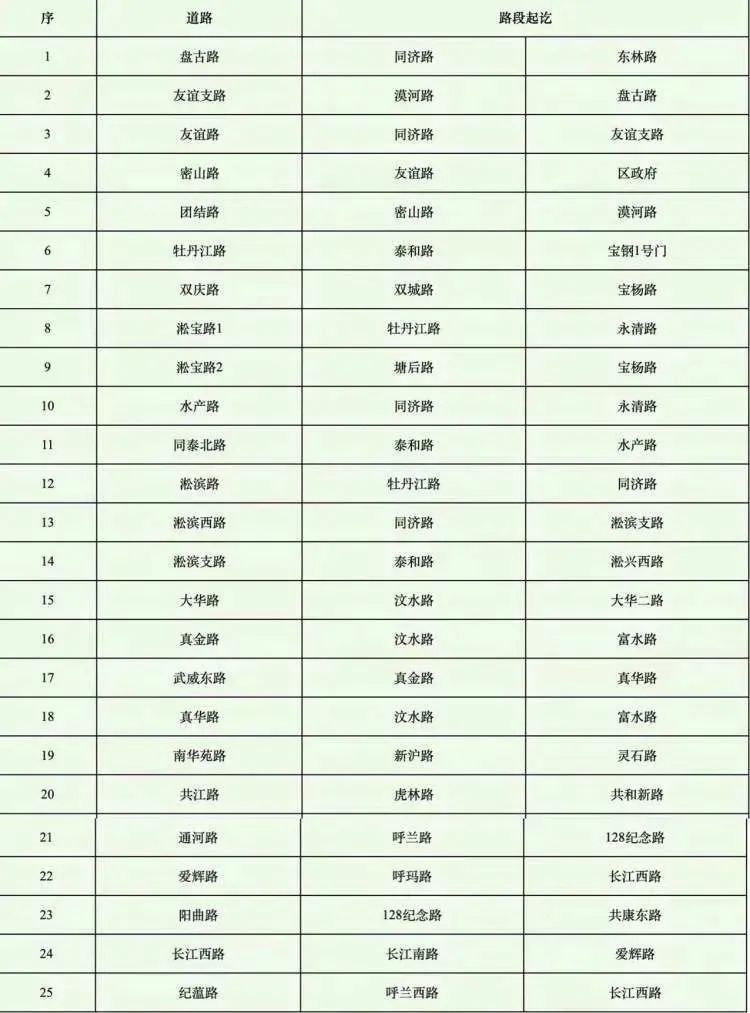 | 序 | 道路 | 路段起讫 | |
|---|---|---|---|
| 1 | 盘古路 | 同济路 | 东林路 |
| 2 | 友谊支路 | 漠河路 | 盘古路 |
| 3 | 友谊路 | 同济路 | 友谊支路 |
| 4 | 密山路 | 友谊路 | 区政府 |
| 5 | 团结路 | 密山路 | 漠河路 |
| 6 | 牡丹江路 | 泰和路 | 宝钢1号门 |
| 7 | 双庆路 | 双城路 | 宝杨路 |
| 8 | 淞宝路1 | 牡丹江路 | 永清路 |
| 9 | 淞宝路2 | 塘后路 | 宝杨路 |
| 10 | 水产路 | 同济路 | 永清路 |
| 11 | 同泰北路 | 泰和路 | 水产路 |
| 12 | 淞滨路 | 牡丹江路 | 同济路 |
| 13 | 淞滨西路 | 同济路 | 淞滨支路 |
| 14 | 淞滨支路 | 泰和路 | 淞兴西路 |
| 15 | 大华路 | 汶水路 | 大华二路 |
| 16 | 真金路 | 汶水路 | 富水路 |
| 17 | 武威东路 | 真金路 | 真华路 |
| 18 | 真华路 | 汶水路 | 富水路 |
| 19 | 南华苑路 | 新沪路 | 灵石路 |
| 20 | 共江路 | 虎林路 | 共和新路 |
| 21 | 通河路 | 呼兰路 | 128纪念路 |
| 22 | 爱辉路 | 呼玛路 | 长江西路 |
| 23 | 阳曲路 | 128纪念路 | 共康东路 |
| 24 | 长江西路 | 长江南路 | 爱辉路 |
| 25 | 纪蕰路 | 呼兰西路 | 长江西路 |